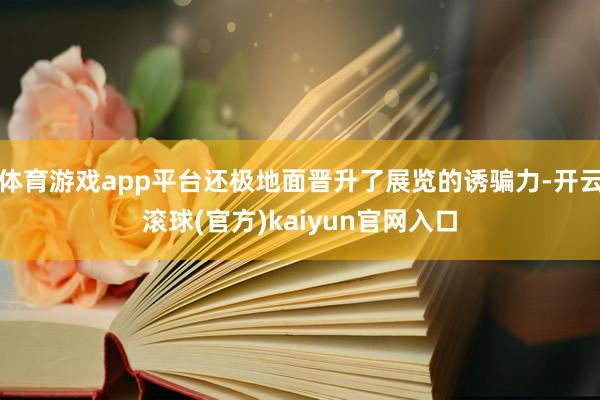 体育游戏app平台还极地面晋升了展览的诱骗力-开云滚球(官方)kaiyun官网入口